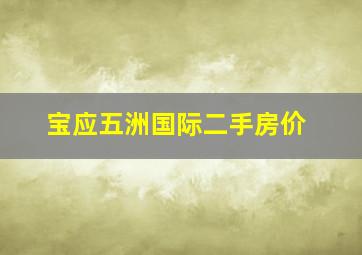 宝应五洲国际二手房价